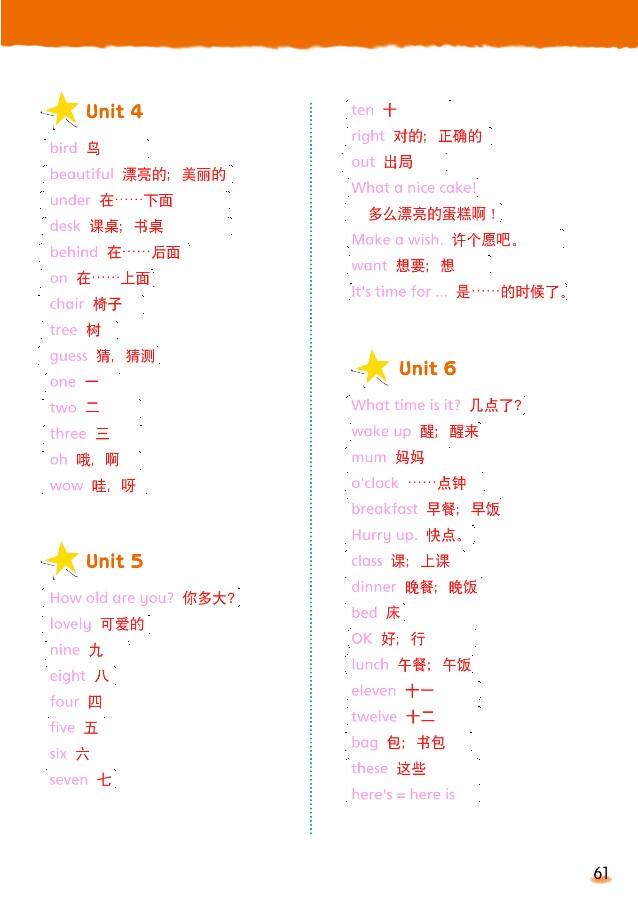 Unit 4

bird 鸟

beautiful 漂亮的；美丽的

under 在……下面

desk 课桌；书桌

behind 在……后面

on 在……上面

chair 椅子

tree 树

guess 猜，猜测

one 一

two 二

three 三

oh 哦，啊

wow 哇，呀

Unit 5

How old are you? 你多大？

lovely 可爱的

nine 九

eight 八

four 四

five 五

six 六

seven 七

ten 十

right 对的；正确的

out 出局

What a nice cake! 多么漂亮的蛋糕啊！

Make a wish. 许个愿吧。

want 想要；想

It's time for ... 是……的时候了。

Unit 6

What time is it? 几点了？

wake up 醒；醒来

mum 妈妈

o'clock ……点钟

breakfast 早餐；早饭

Hurry up. 快点。

class 课；上课

dinner 晚餐；晚饭

bed 床

OK 好；行

lunch 午餐；午饭

eleven 十一

twelve 十二

bag 包；书包

these 这些

here's = here is

61